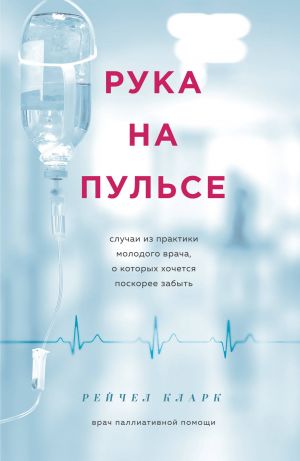 РУКА НА ПУЛЬСЕ

случаи из практики молодого врача, о которых хочется поскорее забыть

РЕЙЧЕЛ КЛАРК

врач паллиативной помощи